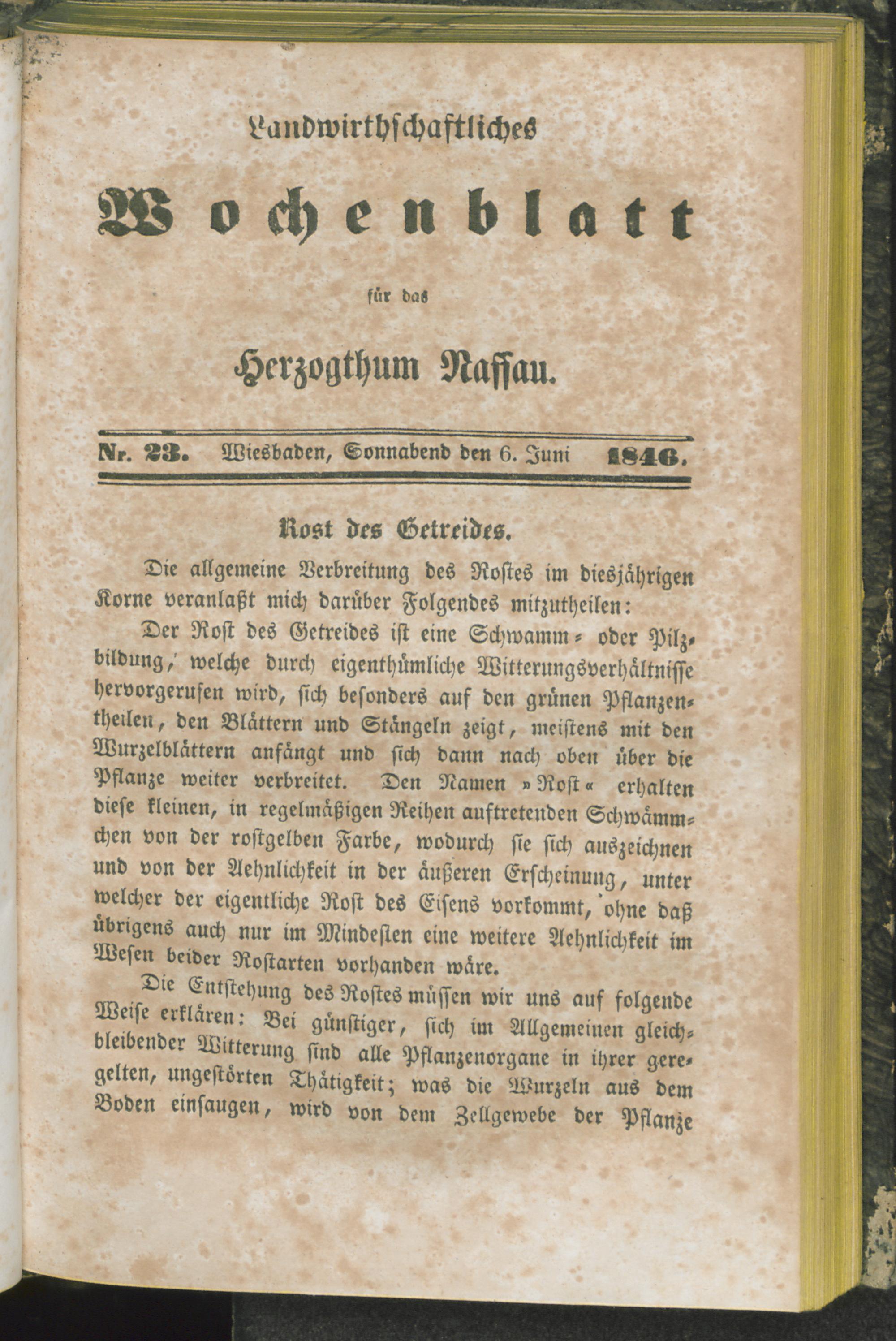 Landwirthschaftliches

Wochenblatt

für das

Herzogthum Nassau.

Nr. 23. Wiesbaden, Sonnabend den 6. Juni 1846.

Rost des Getreides.

Die allgemeine Verbreitung des Rostes im diesjährigen Korne veranlaßt mich darüber Folgendes mitzutheilen:

Der Rost des Getreides ist eine Schwamm- oder Pilzbildung, welche durch eigenthümliche Witterungsverhältnisse hervorgerufen wird, sich besonders auf den grünen Pflanzentheilen, den Blättern und Stängeln zeigt, meistens mit den Wurzelblättern anfängt und sich dann nach oben über die Pflanze weiter verbreitet. Den Namen »Rost« erhalten diese kleinen, in regelmäßigen Reihen auftretenden Schwämmchen von der rostgelben Farbe, wodurch sie sich auszeichnen und von der Aehnlichkeit in der äußeren Erscheinung, unter welcher der eigentliche Rost des Eisens vorkommt, ohne daß übrigens auch nur im Mindesten eine weitere Aehnlichkeit im Wesen beider Rostarten vorhanden wäre.

Die Entstehung des Rostes müssen wir uns auf folgende Weise erklären: Bei günstiger, sich im Allgemeinen gleichbleibender Witterung sind alle Pflanzenorgane in ihrer geregelten, ungestörten Thätigkeit; was die Wurzeln aus dem Boden einsaugen, wird von dem Zellgewebe der Pflanze